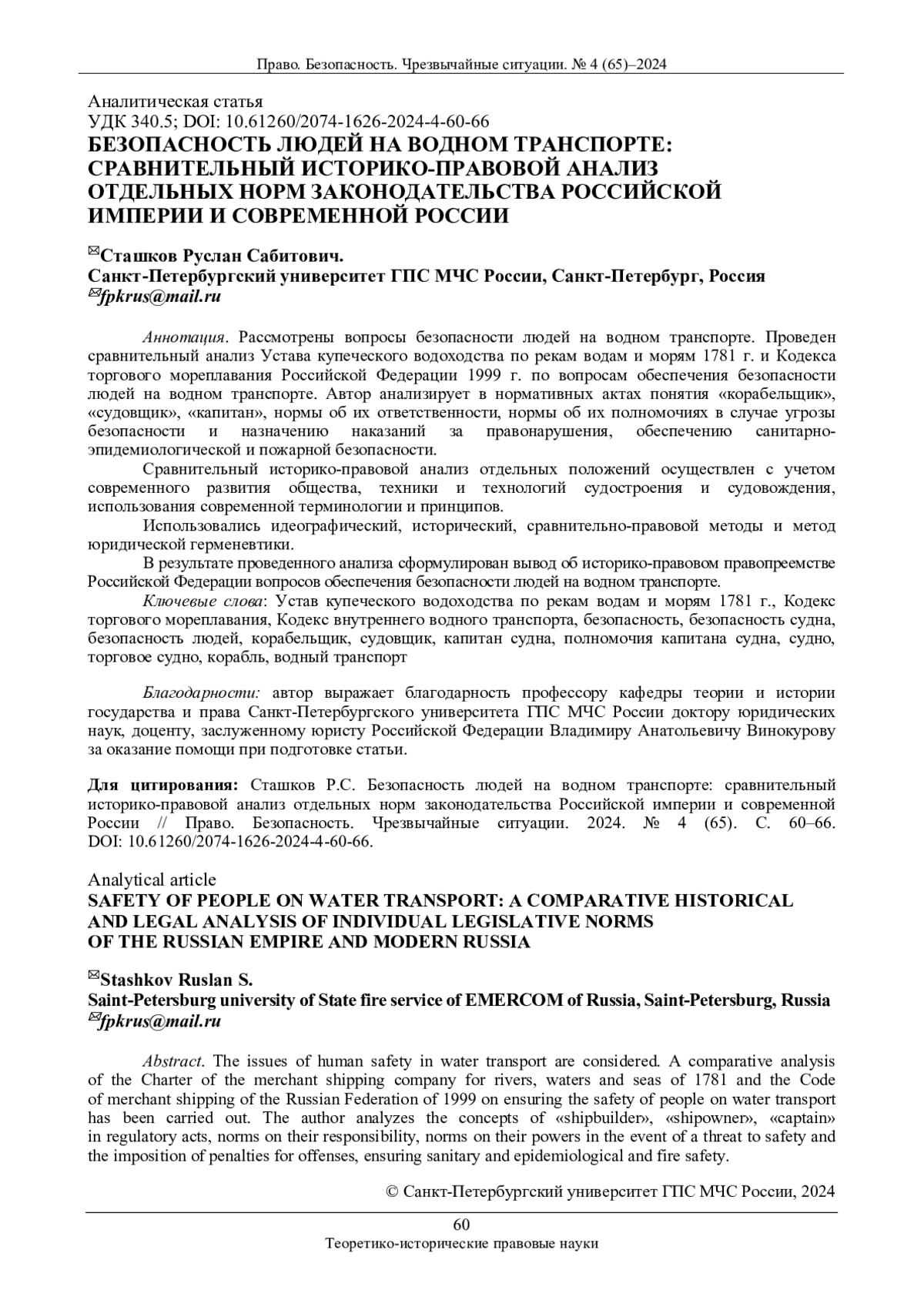 Право. Безопасность. Чрезвычайные ситуации. № 4 (65)–2024

Аналитическая статья
УДК 340.5; DOI: 10.61260/2074-1626-2024-4-60-66
БЕЗОПАСНОСТЬ ЛЮДЕЙ НА ВОДНОМ ТРАНСПОРТЕ: СРАВНИТЕЛЬНЫЙ ИСТОРИКО-ПРАВОВОЙ АНАЛИЗ ОТДЕЛЬНЫХ НОРМ ЗАКОНОДАТЕЛЬСТВА РОССИЙСКОЙ ИМПЕРИИ И СОВРЕМЕННОЙ РОССИИ

✉Сташков Руслан Сабитович.
Санкт-Петербургский университет ГПС МЧС России, Санкт-Петербург, Россия
✉fpkrus@mail.ru

Аннотация. Рассмотрены вопросы безопасности людей на водном транспорте. Проведен сравнительный анализ Устава купеческого водоходства по рекам водам и морям 1781 г. и Кодекса торгового мореплавания Российской Федерации 1999 г. по вопросам обеспечения безопасности людей на водном транспорте. Автор анализирует в нормативных актах понятия «корабельщик», «судовщик», «капитан», нормы об их ответственности, нормы об их полномочиях в случае угрозы безопасности и назначению наказаний за правонарушения, обеспечению санитарно-эпидемиологической и пожарной безопасности.

Сравнительный историко-правовой анализ отдельных положений осуществлен с учетом современного развития общества, техники и технологий судостроения и судовождения, использования современной терминологии и принципов.

Использовались идеографический, исторический, сравнительно-правовой методы и метод юридической герменевтики.

В результате проведенного анализа сформулирован вывод об историко-правовом правопреемстве Российской Федерации вопросов обеспечения безопасности людей на водном транспорте.

Ключевые слова: Устав купеческого водоходства по рекам водам и морям 1781 г., Кодекс торгового мореплавания, Кодекс внутреннего водного транспорта, безопасность, безопасность судна, безопасность людей, корабельщик, судовщик, капитан судна, полномочия капитана судна, судно, торговое судно, корабль, водный транспорт

Благодарности: автор выражает благодарность профессору кафедры теории и истории государства и права Санкт-Петербургского университета ГПС МЧС России доктору юридических наук, доценту, заслуженному юристу Российской Федерации Владимиру Анатольевичу Винокурову за оказание помощи при подготовке статьи.

Для цитирования: Сташков Р.С. Безопасность людей на водном транспорте: сравнительный историко-правовой анализ отдельных норм законодательства Российской империи и современной России // Право. Безопасность. Чрезвычайные ситуации. 2024. № 4 (65). С. 60–66. DOI: 10.61260/2074-1626-2024-4-60-66.

Analytical article
SAFETY OF PEOPLE ON WATER TRANSPORT: A COMPARATIVE HISTORICAL AND LEGAL ANALYSIS OF INDIVIDUAL LEGISLATIVE NORMS OF THE RUSSIAN EMPIRE AND MODERN RUSSIA

✉Stashkov Ruslan S.
Saint-Petersburg university of State fire service of EMERCOM of Russia, Saint-Petersburg, Russia
✉fpkrus@mail.ru

Abstract. The issues of human safety in water transport are considered. A comparative analysis of the Charter of the merchant shipping company for rivers, waters and seas of 1781 and the Code of merchant shipping of the Russian Federation of 1999 on ensuring the safety of people on water transport has been carried out. The author analyzes the concepts of «shipbuilder», «shipowner», «captain» in regulatory acts, norms on their responsibility, norms on their powers in the event of a threat to safety and the imposition of penalties for offenses, ensuring sanitary and epidemiological and fire safety.

© Санкт-Петербургский университет ГПС МЧС России, 2024

60
Теоретико-исторические правовые науки